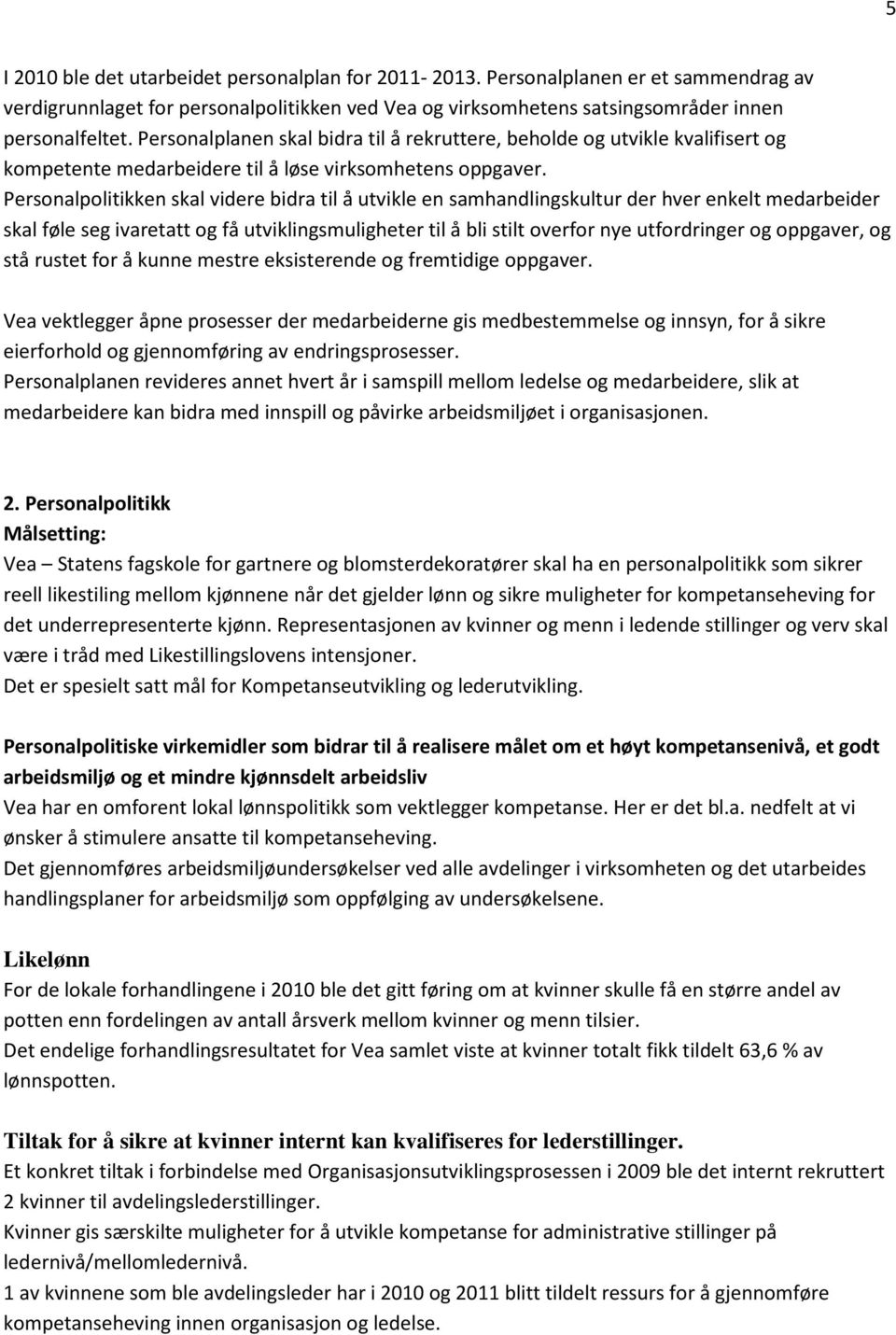 5

I 2010 ble det utarbeidet personalplan for 2011- 2013. Personalplanen er et sammendrag av verdigrunnlaget for personalpolitikken ved Vea og virksomhetens satsingsområder innen personalfeltet. Personalplanen skal bidra til å rekruttere, beholde og utvikle kvalifisert og kompetente medarbeidere til å løse virksomhetens oppgaver. Personalpolitikken skal videre bidra til å utvikle en samhandlingskultur der hver enkelt medarbeider skal føle seg ivaretatt og få utviklingsmuligheter til å bli stilt overfor nye utfordringer og oppgaver, og stå rustet for å kunne mestre eksisterende og fremtidige oppgaver.

Vea vektlegger åpne prosesser der medarbeiderne gis medbestemmelse og innsyn, for å sikre eierforhold og gjennomføring av endringsprosesser.
Personalplanen revideres annet hvert år i samspill mellom ledelse og medarbeidere, slik at medarbeidere kan bidra med innspill og påvirke arbeidsmiljøet i organisasjonen.

2. Personalpolitikk
Målsetting:
Vea – Statens fagskole for gartnere og blomsterdekoratører skal ha en personalpolitikk som sikrer reell likestiling mellom kjønnene når det gjelder lønn og sikre muligheter for kompetanseheving for det underrepresenterte kjønn. Representasjonen av kvinner og menn i ledende stillinger og verv skal være i tråd med Likestillingslovens intensjoner.
Det er spesielt satt mål for Kompetanseutvikling og lederutvikling.

Personalpolitiske virkemidler som bidrar til å realisere målet om et høyt kompetansenivå, et godt arbeidsmiljø og et mindre kjønnsdelt arbeidsliv
Vea har en omforent lokal lønnspolitikk som vektlegger kompetanse. Her er det bl.a. nedfelt at vi ønsker å stimulere ansatte til kompetanseheving.
Det gjennomføres arbeidsmiljøundersøkelser ved alle avdelinger i virksomheten og det utarbeides handlingsplaner for arbeidsmiljø som oppfølging av undersøkelsene.

Likelønn
For de lokale forhandlingene i 2010 ble det gitt føring om at kvinner skulle få en større andel av potten enn fordelingen av antall årsverk mellom kvinner og menn tilsier.
Det endelige forhandlingsresultatet for Vea samlet viste at kvinner totalt fikk tildelt 63,6 % av lønnspotten.

Tiltak for å sikre at kvinner internt kan kvalifiseres for lederstillinger.
Et konkret tiltak i forbindelse med Organisasjonsutviklingsprosessen i 2009 ble det internt rekruttert 2 kvinner til avdelingslederstillinger.
Kvinner gis særskilte muligheter for å utvikle kompetanse for administrative stillinger på ledernivå/mellomledernivå.
1 av kvinnene som ble avdelingsleder har i 2010 og 2011 blitt tildelt ressurs for å gjennomføre kompetanseheving innen organisasjon og ledelse.